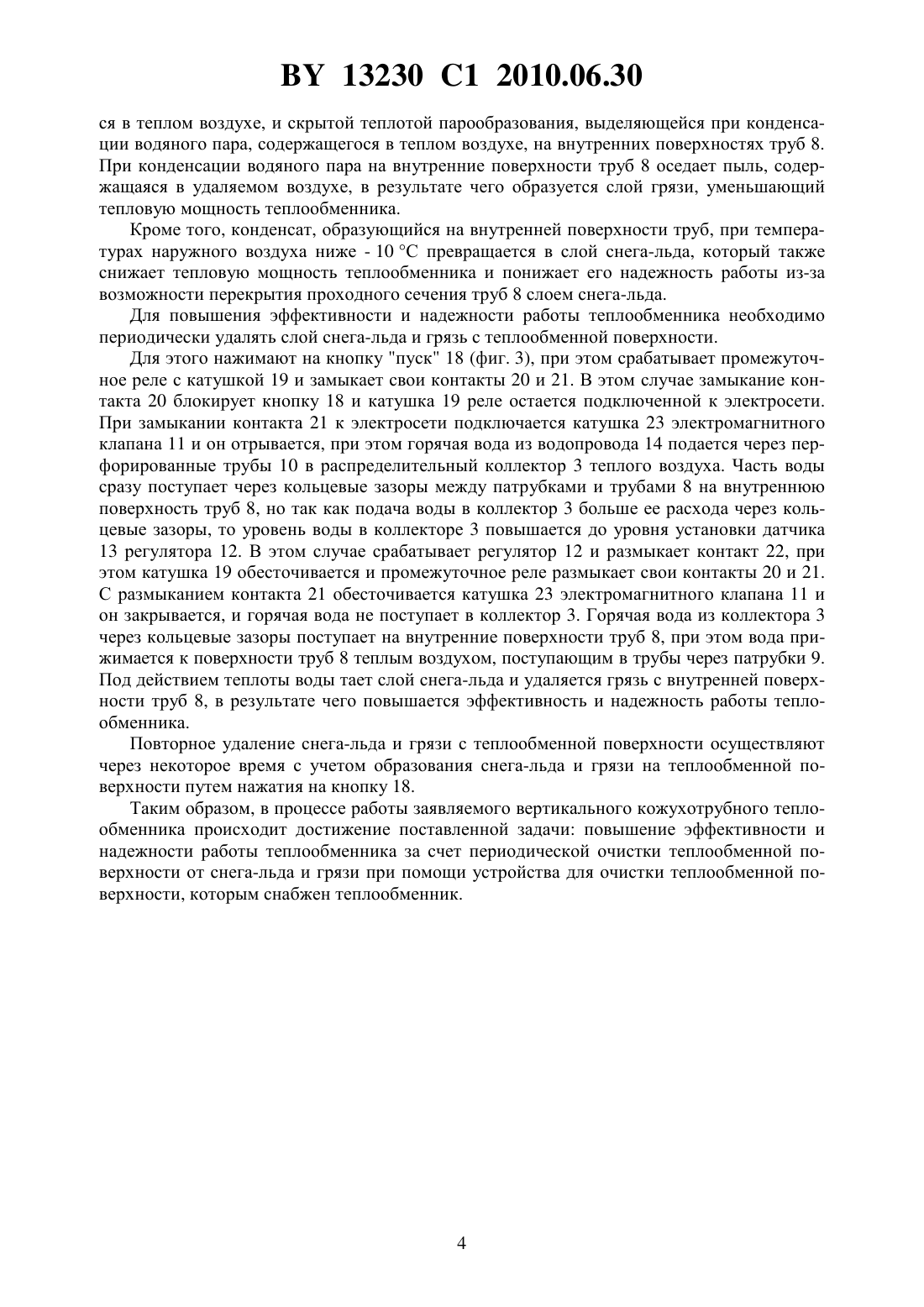 BY 13230 C1 2010.06.30

ся в теплом воздухе, и скрытой теплотой парообразования, выделяющейся при конденсации водяного пара, содержащегося в теплом воздухе, на внутренних поверхностях труб 8. При конденсации водяного пара на внутренние поверхности труб 8 оседает пыль, содержащаяся в удаляемом воздухе, в результате чего образуется слой грязи, уменьшающий тепловую мощность теплообменника.

Кроме того, конденсат, образующийся на внутренней поверхности труб, при температурах наружного воздуха ниже - 10 °С превращается в слой снега-льда, который также снижает тепловую мощность теплообменника и понижает его надежность работы из-за возможности перекрытия проходного сечения труб 8 слоем снега-льда.

Для повышения эффективности и надежности работы теплообменника необходимо периодически удалять слой снега-льда и грязь с теплообменной поверхности.

Для этого нажимают на кнопку "пуск" 18 (фиг. 3), при этом срабатывает промежуточное реле с катушкой 19 и замыкает свои контакты 20 и 21. В этом случае замыкание контакта 20 блокирует кнопку 18 и катушка 19 реле остается подключенной к электросети. При замыкании контакта 21 к электросети подключается катушка 23 электромагнитного клапана 11 и он отрывается, при этом горячая вода из водопровода 14 подается через перфорированные трубы 10 в распределительный коллектор 3 теплого воздуха. Часть воды сразу поступает через кольцевые зазоры между патрубками и трубами 8 на внутреннюю поверхность труб 8, но так как подача воды в коллектор 3 больше ее расхода через кольцевые зазоры, то уровень воды в коллекторе 3 повышается до уровня установки датчика 13 регулятора 12. В этом случае срабатывает регулятор 12 и размыкает контакт 22, при этом катушка 19 обесточивается и промежуточное реле размыкает свои контакты 20 и 21. С размыканием контакта 21 обесточивается катушка 23 электромагнитного клапана 11 и он закрывается, и горячая вода не поступает в коллектор 3. Горячая вода из коллектора 3 через кольцевые зазоры поступает на внутренние поверхности труб 8, при этом вода прижимается к поверхности труб 8 теплым воздухом, поступающим в трубы через патрубки 9. Под действием теплоты воды тает слой снега-льда и удаляется грязь с внутренней поверхности труб 8, в результате чего повышается эффективность и надежность работы теплообменника.

Повторное удаление снега-льда и грязи с теплообменной поверхности осуществляют через некоторое время с учетом образования снега-льда и грязи на теплообменной поверхности путем нажатия на кнопку 18.

Таким образом, в процессе работы заявляемого вертикального кожухотрубного теплообменника происходит достижение поставленной задачи: повышение эффективности и надежности работы теплообменника за счет периодической очистки теплообменной поверхности от снега-льда и грязи при помощи устройства для очистки теплообменной поверхности, которым снабжен теплообменник.

4